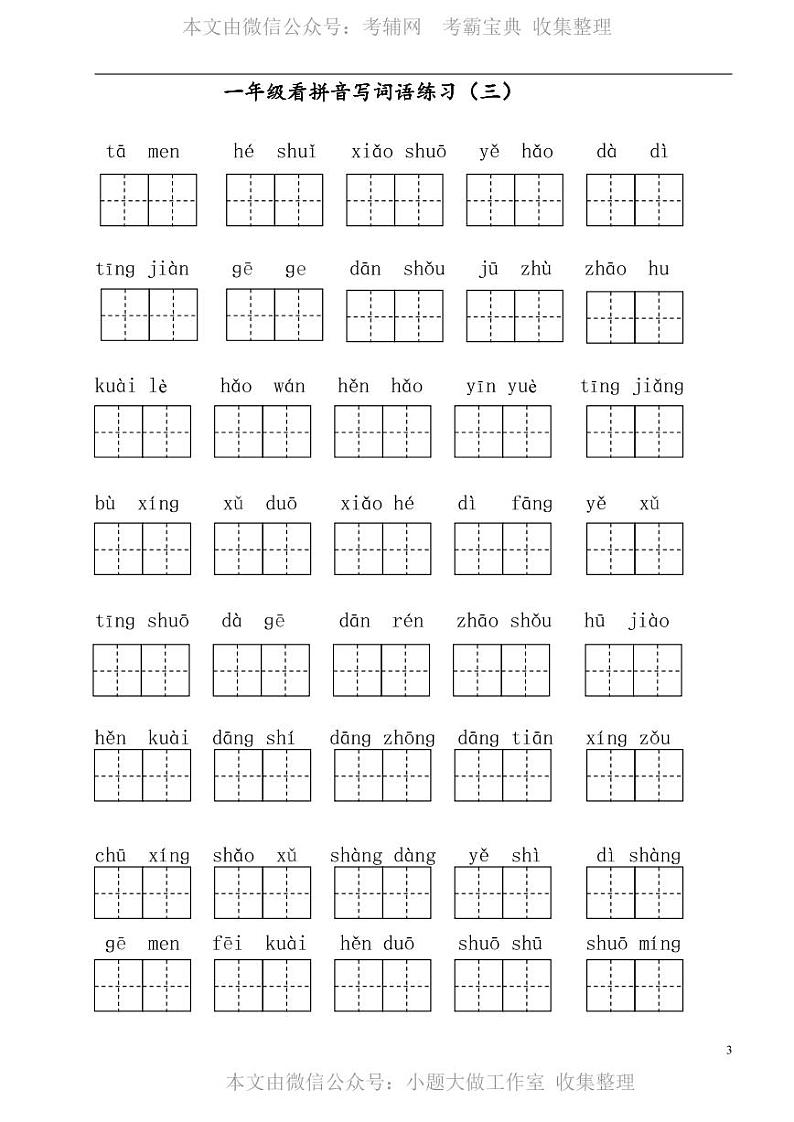 本文由微信公众号：考辅网 考霸宝典 收集整理

一年级看拼音写词语练习（三）

tā men hé shuǐ xiǎo shuō yě hǎo dà dì

tīng jiàn gē ge dān shǒu jū zhù zhāo hu

kuài lè hǎo wán hěn hǎo yīn yuè tīng jiǎng

bù xíng xǔ duō xiǎo hé dì fāng yě xǔ

tīng shuō dà gē dān rén zhāo shǒu hū jiào

hěn kuài dāng shí dāng zhōng dāng tiān xíng zǒu

chū xíng shǎo xǔ shàng dàng yě shì dì shàng

gē men fēi kuài hěn duō shuō shū shuō míng

3

本文由微信公众号：小题大做工作室 收集整理